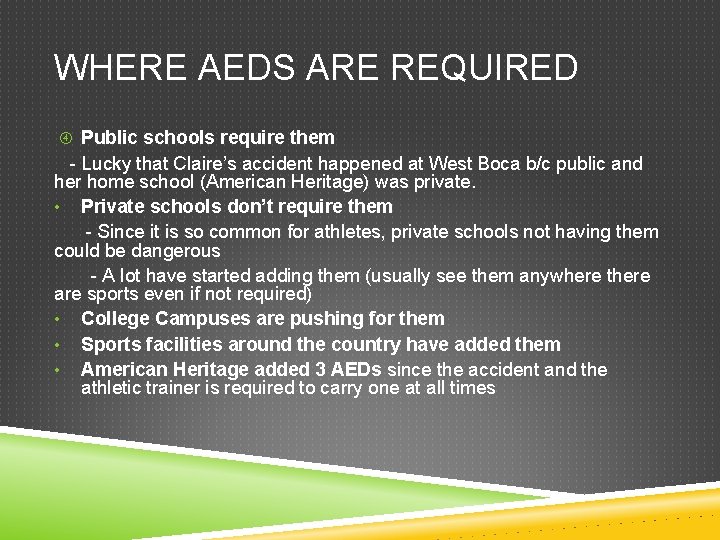 WHERE AEDS ARE REQUIRED

④ Public schools require them

- Lucky that Claire's accident happened at West Boca b/c public and her home school (American Heritage) was private.

• Private schools don't require them

- Since it is so common for athletes, private schools not having them could be dangerous

- A lot have started adding them (usually see them anywhere there are sports even if not required)

• College Campuses are pushing for them
• Sports facilities around the country have added them
• American Heritage added 3 AEDs since the accident and the athletic trainer is required to carry one at all times